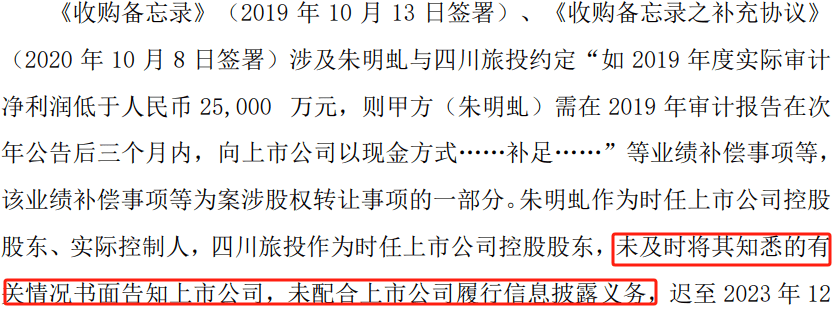 《收购备忘录》（2019 年 10 月 13 日签署）、《收购备忘录之补充协议》（2020 年 10 月 8 日签署）涉及朱明虬与四川旅投约定“如 2019 年度实际审计净利润低于人民币 25,000 万元，则甲方（朱明虬）需在 2019 年审计报告在次年公告后三个月内，向上市公司以现金方式……补足……”等业绩补偿事项等，该业绩补偿事项等为案涉股权转让事项的一部分。朱明虬作为时任上市公司控股股东、实际控制人，四川旅投作为时任上市公司控股股东，未及时将其知悉的有关情况书面告知上市公司，未配合上市公司履行信息披露义务，迟至 2023 年 12